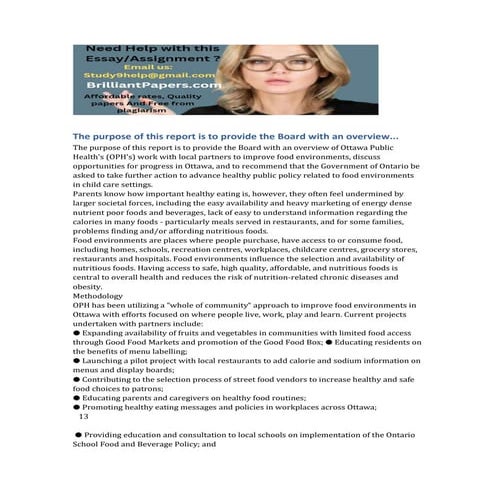 Need Help with this Essay/Assignment ?
Email us:
Study9help@gmail.com
BrilliantPapers.com
Affordable rates, Quality papers And Free from plagiarism

The purpose of this report is to provide the Board with an overview...

The purpose of this report is to provide the Board with an overview of Ottawa Public Health's (OPH's) work with local partners to improve food environments, discuss opportunities for progress in Ottawa, and to recommend that the Government of Ontario be asked to take further action to advance healthy public policy related to food environments in child care settings.
Parents know how important healthy eating is, however, they often feel undermined by larger societal forces, including the easy availability and heavy marketing of energy dense nutrient poor foods and beverages, lack of easy to understand information regarding the calories in many foods - particularly meals served in restaurants, and for some families, problems finding and/or affording nutritious foods.
Food environments are places where people purchase, have access to or consume food, including homes, schools, recreation centres, workplaces, childcare centres, grocery stores, restaurants and hospitals. Food environments influence the selection and availability of nutritious foods. Having access to safe, high quality, affordable, and nutritious foods is central to overall health and reduces the risk of nutrition-related chronic diseases and obesity.
Methodology
OPH has been utilizing a "whole of community" approach to improve food environments in Ottawa with efforts focused on where people live, work, play and learn. Current projects undertaken with partners include:
● Expanding availability of fruits and vegetables in communities with limited food access through Good Food Markets and promotion of the Good Food Box; ● Educating residents on the benefits of menu labelling;
● Launching a pilot project with local restaurants to add calorie and sodium information on menus and display boards;
● Contributing to the selection process of street food vendors to increase healthy and safe food choices to patrons;
● Educating parents and caregivers on healthy food routines;
● Promoting healthy eating messages and policies in workplaces across Ottawa;
13

● Providing education and consultation to local schools on implementation of the Ontario School Food and Beverage Policy; and